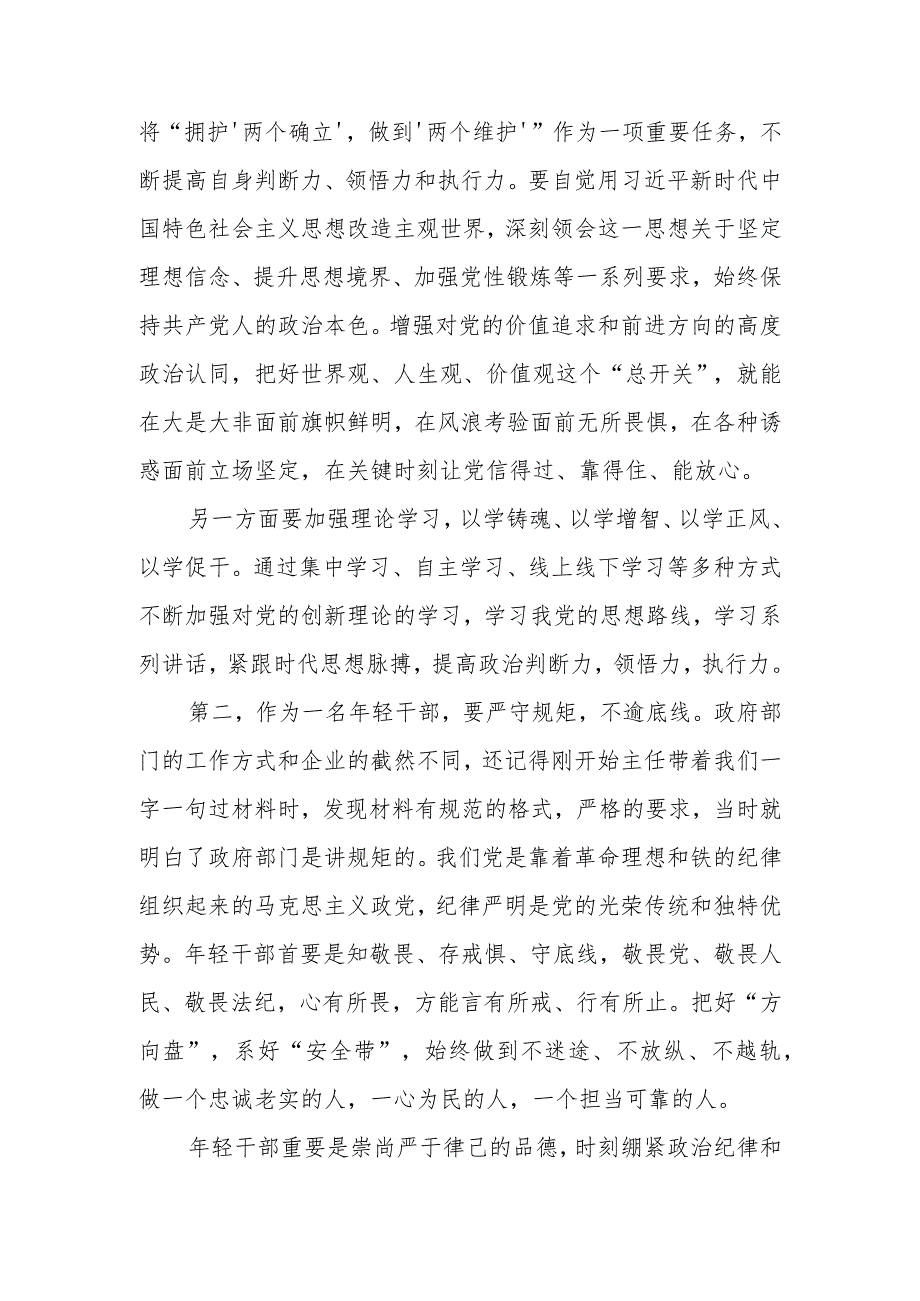 将“拥护'两个确立'，做到'两个维护'”作为一项重要任务，不断提高自身判断力、领悟力和执行力。要自觉用习近平新时代中国特色社会主义思想改造主观世界，深刻领会这一思想关于坚定理想信念、提升思想境界、加强党性锻炼等一系列要求，始终保持共产党人的政治本色。增强对党的价值追求和前进方向的高度政治认同，把好世界观、人生观、价值观这个“总开关”，就能在大是大非面前旗帜鲜明，在风浪考验面前无所畏惧，在各种诱惑面前立场坚定，在关键时刻让党信得过、靠得住、能放心。

另一方面要加强理论学习，以学铸魂、以学增智、以学正风、以学促干。通过集中学习、自主学习、线上线下学习等多种方式不断加强对党的创新理论的学习，学习我党的思想路线，学习系列讲话，紧跟时代思想脉搏，提高政治判断力，领悟力，执行力。

第二，作为一名年轻干部，要严守规矩，不逾底线。政府部门的工作方式和企业的截然不同，还记得刚开始主任带着我们一字一句过材料时，发现材料有规范的格式，严格的要求，当时就明白了政府部门是讲规矩的。我们党是靠着革命理想和铁的纪律组织起来的马克思主义政党，纪律严明是党的光荣传统和独特优势。年轻干部首要是知敬畏、存戒惧、守底线，敬畏党、敬畏人民、敬畏法纪，心有所畏，方能言有所戒、行有所止。把好“方向盘”，系好“安全带”，始终做到不迷途、不放纵、不越轨，做一个忠诚老实的人，一心为民的人，一个担当可靠的人。

年轻干部重要是崇尚严于律己的品德，时刻绷紧政治纪律和